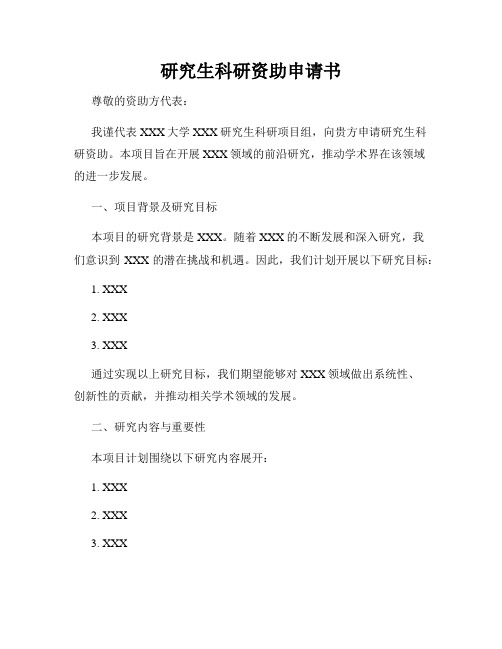 研究生科研资助申请书

尊敬的资助方代表：

我谨代表 XXX 大学 XXX 研究生科研项目组，向贵方申请研究生科研资助。本项目旨在开展 XXX 领域的前沿研究，推动学术界在该领域的进一步发展。

一、项目背景及研究目标

本项目的研究背景是 XXX。随着 XXX 的不断发展和深入研究，我们意识到 XXX 的潜在挑战和机遇。因此，我们计划开展以下研究目标：

1. XXX

2. XXX

3. XXX

通过实现以上研究目标，我们期望能够对 XXX 领域做出系统性、创新性的贡献，并推动相关学术领域的发展。

二、研究内容与重要性

本项目计划围绕以下研究内容展开：

1. XXX

2. XXX

3. XXX